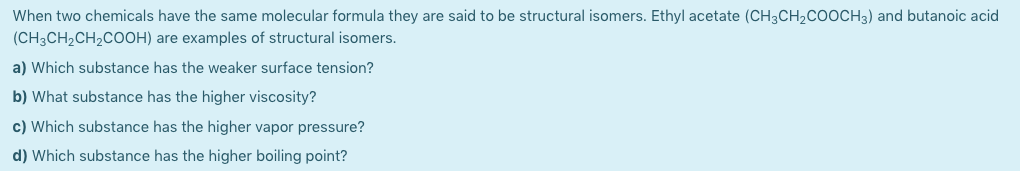 When two chemicals have the same molecular formula they are said to be structural isomers. Ethyl acetate ($CH_3CH_2COOCH_3$) and butanoic acid ($CH_3CH_2CH_2COOH$) are examples of structural isomers.

a) Which substance has the weaker surface tension?

b) What substance has the higher viscosity?

c) Which substance has the higher vapor pressure?

d) Which substance has the higher boiling point?